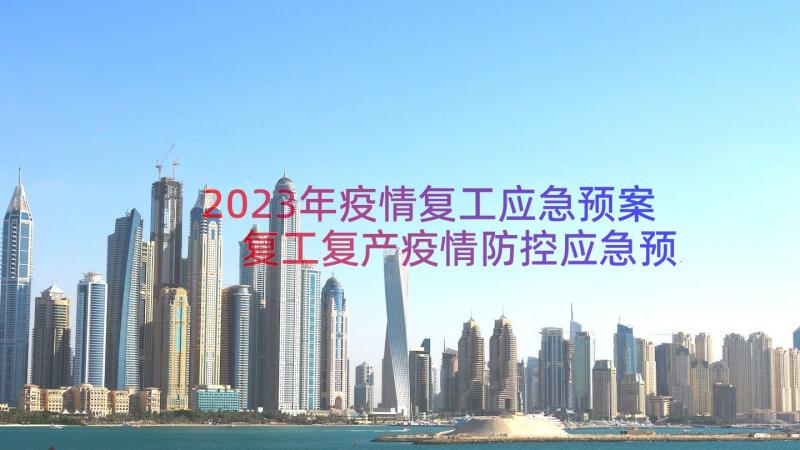 2023年疫情复工应急预案
复工复产疫情防控应急预